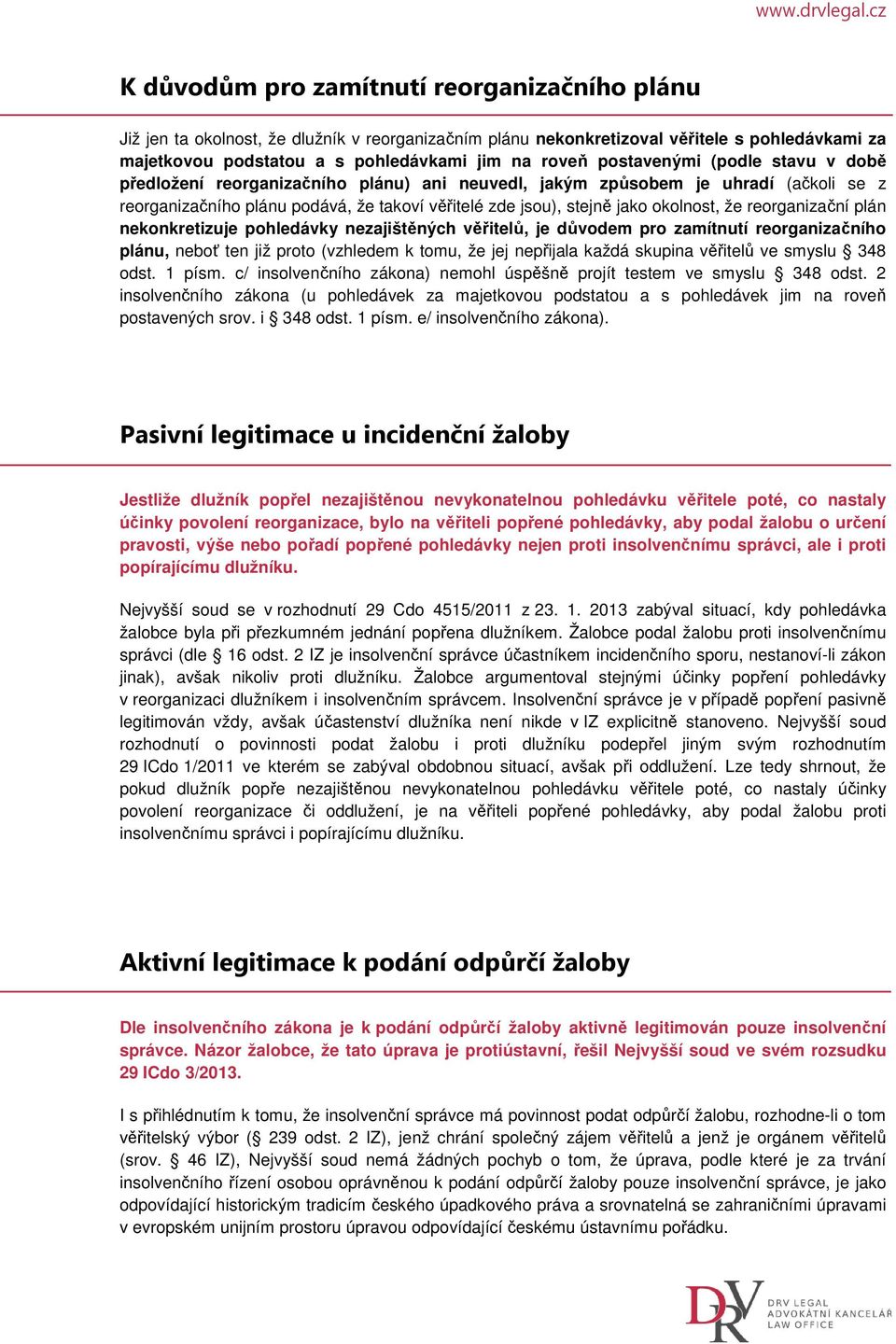 www.drvlegal.cz

K důvodům pro zamítnutí reorganizačního plánu

Již jen ta okolnost, že dlužník v reorganizačním plánu nekonkretizoval věřitele s pohledávkami za majetkovou podstatou a s pohledávkami jim na roveň postavenými (podle stavu v době předložení reorganizačního plánu) ani neuvedl, jakým způsobem je uhradí (ačkoli se z reorganizačního plánu podává, že takoví věřitelé zde jsou), stejně jako okolnost, že reorganizační plán nekonkretizuje pohledávky nezajištěných věřitelů, je důvodem pro zamítnutí reorganizačního plánu, neboť ten již proto (vzhledem k tomu, že jej nepřijala každá skupina věřitelů ve smyslu § 348 odst. 1 písm. c/ insolvenčního zákona) nemohl úspěšně projít testem ve smyslu § 348 odst. 2 insolvenčního zákona (u pohledávek za majetkovou podstatou a s pohledávek jim na roveň postavených srov. i § 348 odst. 1 písm. e/ insolvenčního zákona).

Pasivní legitimace u incidenční žaloby

Jestliže dlužník popřel nezajištěnou nevykonatelnou pohledávku věřitele poté, co nastaly účinky povolení reorganizace, bylo na věřiteli popřené pohledávky, aby podal žalobu o určení pravosti, výše nebo pořadí popřené pohledávky nejen proti insolvenčnímu správci, ale i proti popírajícímu dlužníku.

Nejvyšší soud se v rozhodnutí 29 Cdo 4515/2011 z 23. 1. 2013 zabýval situací, kdy pohledávka žalobce byla při přezkumném jednání popřena dlužníkem. Žalobce podal žalobu proti insolvenčnímu správci (dle § 16 odst. 2 IZ je insolvenční správce účastníkem incidenčního sporu, nestanoví-li zákon jinak), avšak nikoliv proti dlužníku. Žalobce argumentoval stejnými účinky popření pohledávky v reorganizaci dlužníkem i insolvenčním správcem. Insolvenční správce je v případě popření pasivně legitimován vždy, avšak účastenství dlužníka není nikde v IZ explicitně stanoveno. Nejvyšší soud rozhodnutí o povinnosti podat žalobu i proti dlužníku podepřel jiným svým rozhodnutím 29 ICdo 1/2011 ve kterém se zabýval obdobnou situací, avšak při oddlužení. Lze tedy shrnout, že pokud dlužník popře nezajištěnou nevykonatelnou pohledávku věřitele poté, co nastaly účinky povolení reorganizace či oddlužení, je na věřiteli popřené pohledávky, aby podal žalobu proti insolvenčnímu správci i popírajícímu dlužníku.

Aktivní legitimace k podání odpůrčí žaloby

Dle insolvenčního zákona je k podání odpůrčí žaloby aktivně legitimován pouze insolvenční správce. Názor žalobce, že tato úprava je protiústavní, řešil Nejvyšší soud ve svém rozsudku 29 ICdo 3/2013.

I s přihlédnutím k tomu, že insolvenční správce má povinnost podat odpůrčí žalobu, rozhodne-li o tom věřitelský výbor (§ 239 odst. 2 IZ), jenž chrání společný zájem věřitelů a jenž je orgánem věřitelů (srov. § 46 IZ), Nejvyšší soud nemá žádných pochyb o tom, že úprava, podle které je za trvání insolvenčního řízení osobou oprávněnou k podání odpůrčí žaloby pouze insolvenční správce, je jako odpovídající historickým tradicím českého úpadkového práva a srovnatelná se zahraničními úpravami v evropském unijním prostoru úpravou odpovídající českému ústavnímu pořádku.

DRV
DRV LEGAL
ADVOKÁTNÍ KANCELÁŘ
LAW OFFICE